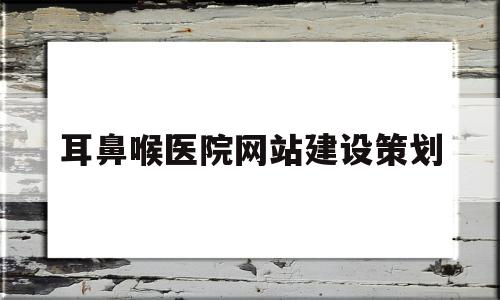 耳鼻喉医院网站建设策划